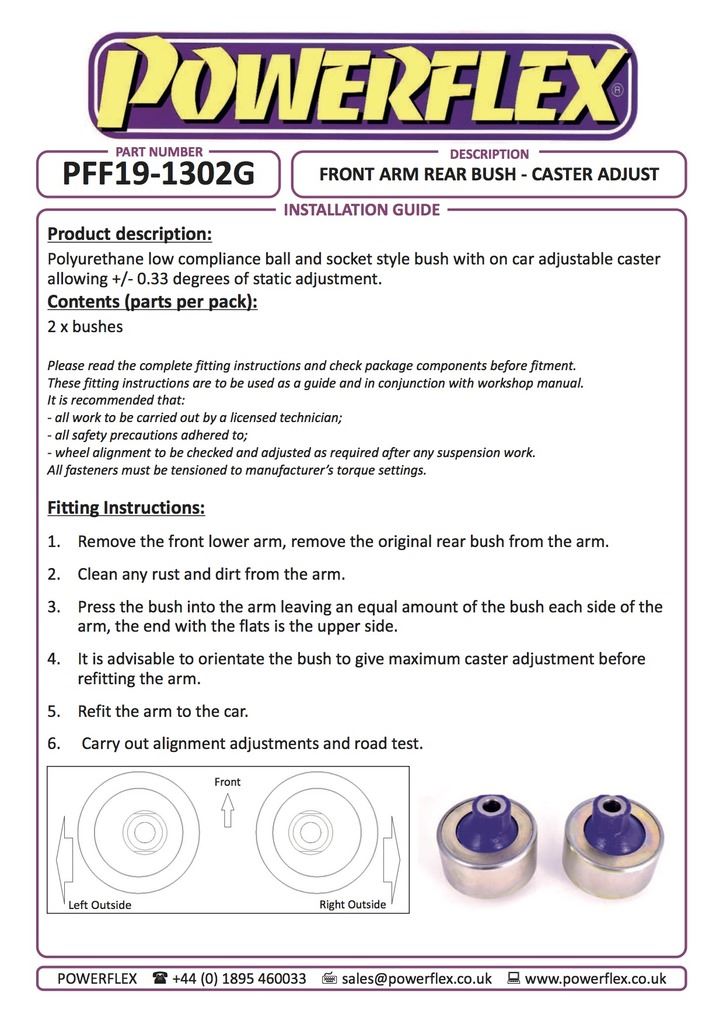 POWERFLEX®

PART NUMBER
PFF19-1302G

DESCRIPTION
FRONT ARM REAR BUSH - CASTER ADJUST

INSTALLATION GUIDE

Product description:
Polyurethane low compliance ball and socket style bush with on car adjustable caster allowing +/- 0.33 degrees of static adjustment.

Contents (parts per pack):
2 x bushes

Please read the complete fitting instructions and check package components before fitment.
These fitting instructions are to be used as a guide and in conjunction with workshop manual.
It is recommended that:
- all work to be carried out by a licensed technician;
- all safety precautions adhered to;
- wheel alignment to be checked and adjusted as required after any suspension work.
All fasteners must be tensioned to manufacturer's torque settings.

Fitting Instructions:

1. Remove the front lower arm, remove the original rear bush from the arm.

2. Clean any rust and dirt from the arm.

3. Press the bush into the arm leaving an equal amount of the bush each side of the arm, the end with the flats is the upper side.

4. It is advisable to orientate the bush to give maximum caster adjustment before refitting the arm.

5. Refit the arm to the car.

6. Carry out alignment adjustments and road test.

Front
Left Outside
Right Outside

POWERFLEX ☎ +44 (0) 1895 460033 sales@powerflex.co.uk www.powerflex.co.uk